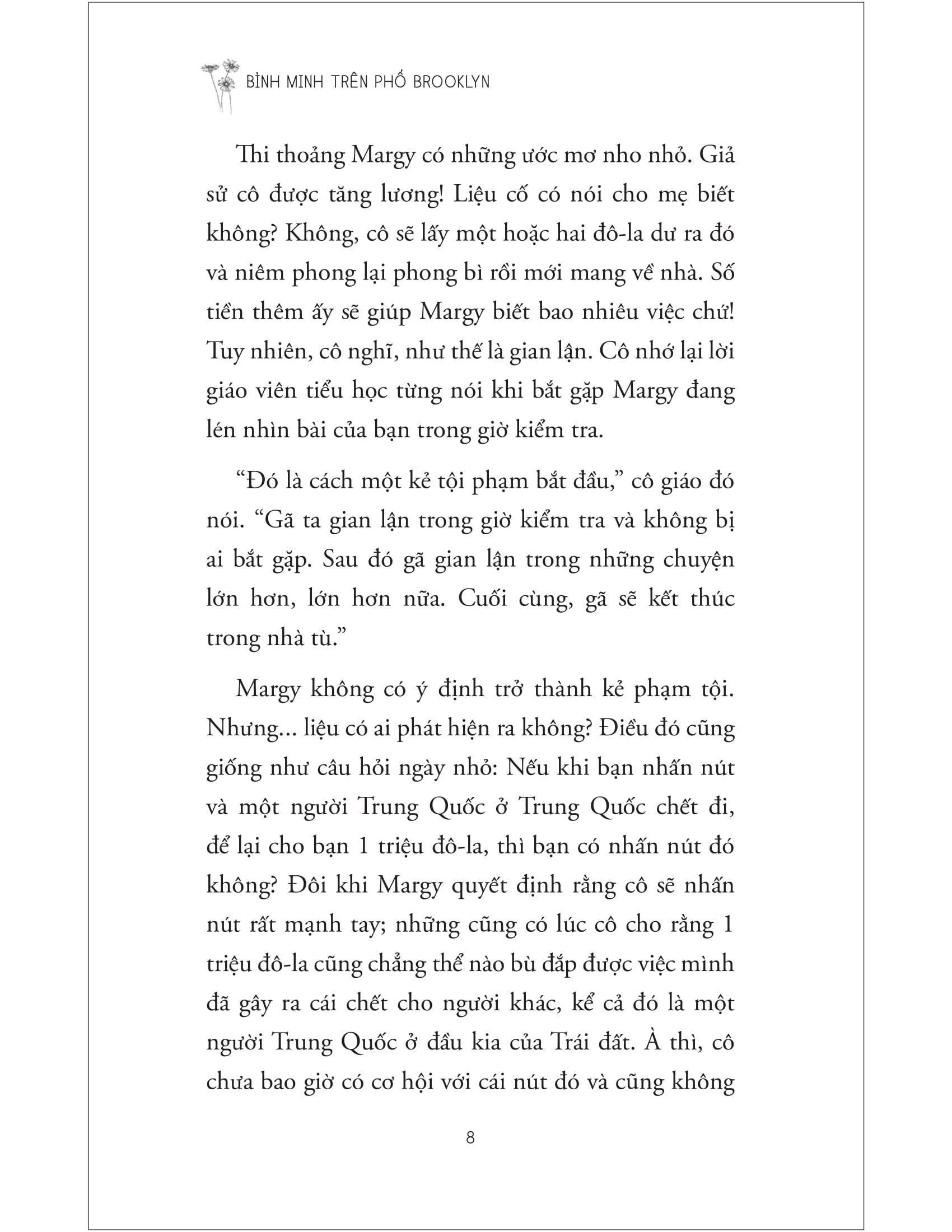 BÌNH MINH TRÊN PHỐ BROOKLYN

Thi thoảng Margy có những ước mơ nho nhỏ. Giả sử cô được tăng lương! Liệu cố có nói cho mẹ biết không? Không, cô sẽ lấy một hoặc hai đô-la dư ra đó và niêm phong lại phong bì rồi mới mang về nhà. Số tiền thêm ấy sẽ giúp Margy biết bao nhiêu việc chứ! Tuy nhiên, cô nghĩ, như thế là gian lận. Cô nhớ lại lời giáo viên tiểu học từng nói khi bắt gặp Margy đang lén nhìn bài của bạn trong giờ kiểm tra.

“Đó là cách một kẻ tội phạm bắt đầu,” cô giáo đó nói. “Gã ta gian lận trong giờ kiểm tra và không bị ai bắt gặp. Sau đó gã gian lận trong những chuyện lớn hơn, lớn hơn nữa. Cuối cùng, gã sẽ kết thúc trong nhà tù.”

Margy không có ý định trở thành kẻ phạm tội. Nhưng... liệu có ai phát hiện ra không? Điều đó cũng giống như câu hỏi ngày nhỏ: Nếu khi bạn nhấn nút và một người Trung Quốc ở Trung Quốc chết đi, để lại cho bạn 1 triệu đô-la, thì bạn có nhấn nút đó không? Đôi khi Margy quyết định rằng cô sẽ nhấn nút rất mạnh tay; những cũng có lúc cô cho rằng 1 triệu đô-la cũng chẳng thể nào bù đắp được việc mình đã gây ra cái chết cho người khác, kể cả đó là một người Trung Quốc ở đầu kia của Trái đất. À thì, cô chưa bao giờ có cơ hội với cái nút đó và cũng không

8